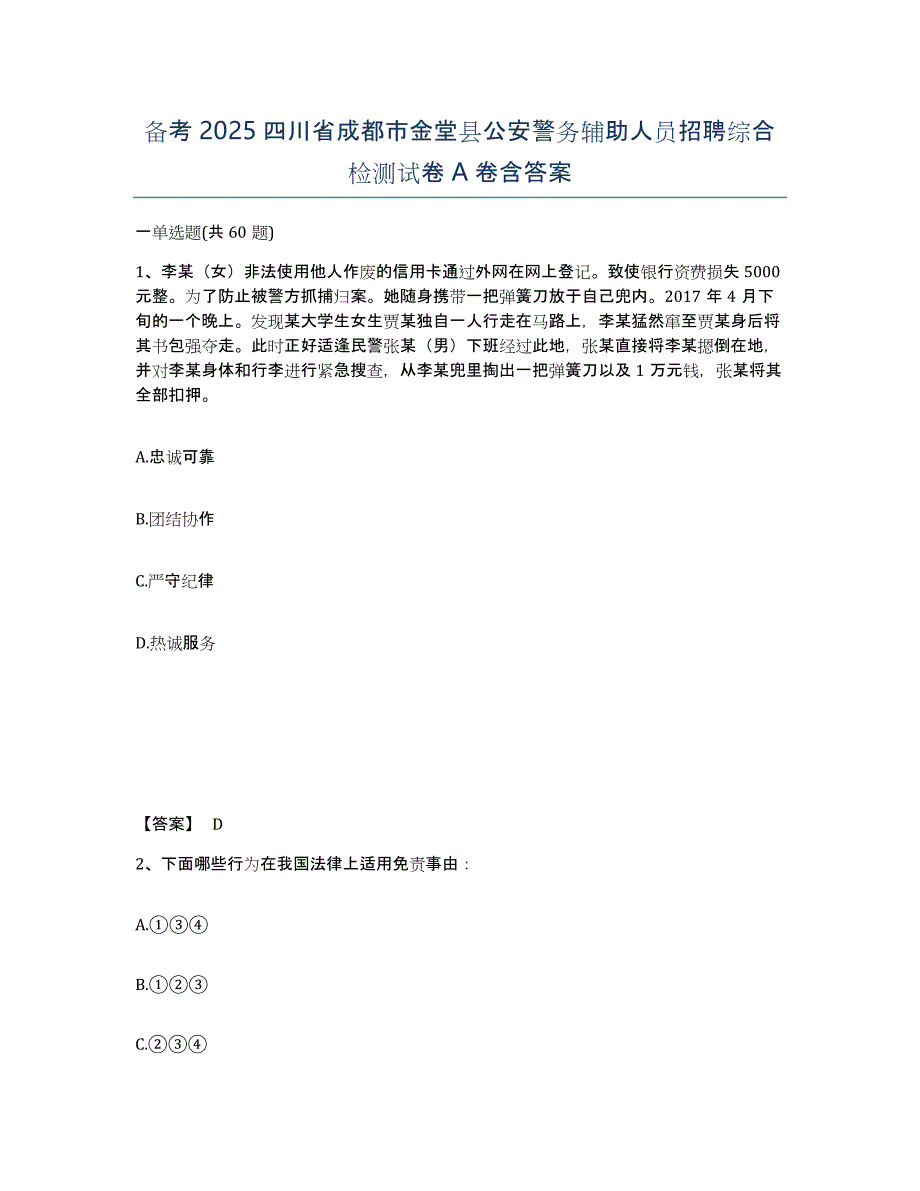 备考 2025 四川省成都市金堂县公安警务辅助人员招聘综合检测试卷 A 卷含答案

一单选题(共 60 题)

1、李某（女）非法使用他人作废的信用卡通过外网在网上登记。致使银行资费损失 5000 元整。为了防止被警方抓捕归案。她随身携带一把弹簧刀放于自己兜内。2017 年 4 月下旬的一个晚上。发现某大学生女生贾某独自一人行走在马路上，李某猛然窜至贾某身后将其书包强夺走。此时正好适逢民警张某（男）下班经过此地，张某直接将李某摁倒在地，并对李某身体和行李进行紧急搜查，从李某兜里掏出一把弹簧刀以及 1 万元钱，张某将其全部扣押。

A.忠诚可靠

B.团结协作

C.严守纪律

D.热诚服务

【答案】 D

2、下面哪些行为在我国法律上适用免责事由：

A.①③④

B.①②③

C.②③④